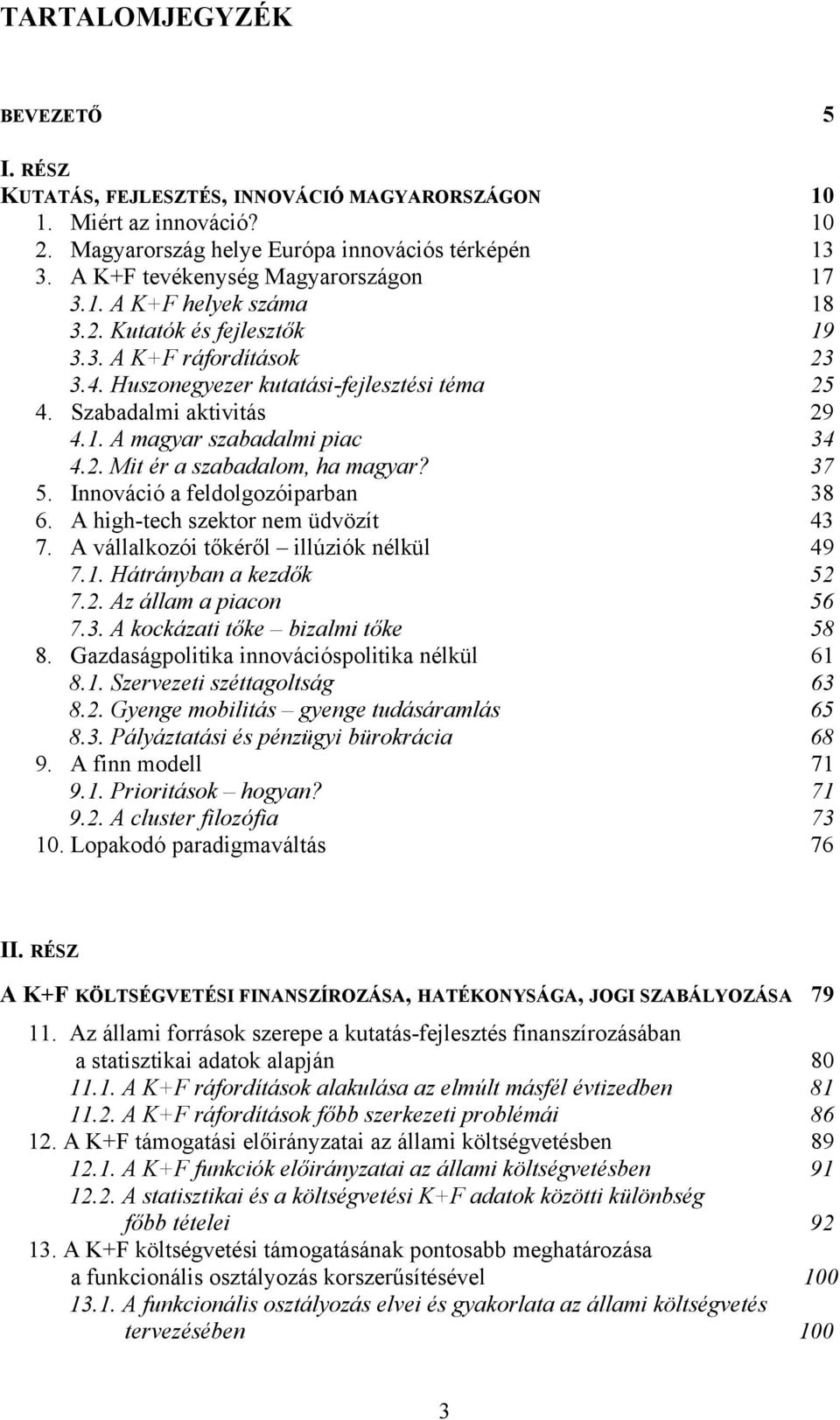 TARTALOMJEGYZÉK

BEVEZETŐ 5

I. RÉSZ
KUTATÁS, FEJLESZTÉS, INNOVÁCIÓ MAGYARORSZÁGON 10
1. Miért az innováció? 10
2. Magyarország helye Európa innovációs térképén 13
3. A K+F tevékenység Magyarországon 17
3.1. A K+F helyek száma 18
3.2. Kutatók és fejlesztők 19
3.3. A K+F ráfordítások 23
3.4. Huszonegyezer kutatási-fejlesztési téma 25
4. Szabadalmi aktivitás 29
4.1. A magyar szabadalmi piac 34
4.2. Mit ér a szabadalom, ha magyar? 37
5. Innováció a feldolgozóiparban 38
6. A high-tech szektor nem üdvözít 43
7. A vállalkozói tőkéről – illúziók nélkül 49
7.1. Hátrányban a kezdők 52
7.2. Az állam a piacon 56
7.3. A kockázati tőke – bizalmi tőke 58
8. Gazdaságpolitika innovációspolitika nélkül 61
8.1. Szervezeti széttagoltság 63
8.2. Gyenge mobilitás – gyenge tudásáramlás 65
8.3. Pályáztatási és pénzügyi bürokrácia 68
9. A finn modell 71
9.1. Prioritások – hogyan? 71
9.2. A cluster filozófia 73
10. Lopakodó paradigmaváltás 76

II. RÉSZ
A K+F KÖLTSÉGVETÉSI FINANSZÍROZÁSA, HATÉKONYSÁGA, JOGI SZABÁLYOZÁSA 79
11. Az állami források szerepe a kutatás-fejlesztés finanszírozásában a statisztikai adatok alapján 80
11.1. A K+F ráfordítások alakulása az elmúlt másfél évtizedben 81
11.2. A K+F ráfordítások főbb szerkezeti problémái 86
12. A K+F támogatási előirányzatai az állami költségvetésben 89
12.1. A K+F funkciók előirányzatai az állami költségvetésben 91
12.2. A statisztikai és a költségvetési K+F adatok közötti különbség főbb tételei 92
13. A K+F költségvetési támogatásának pontosabb meghatározása a funkcionális osztályozás korszerűsítésével 100
13.1. A funkcionális osztályozás elvei és gyakorlata az állami költségvetés tervezésében 100

3